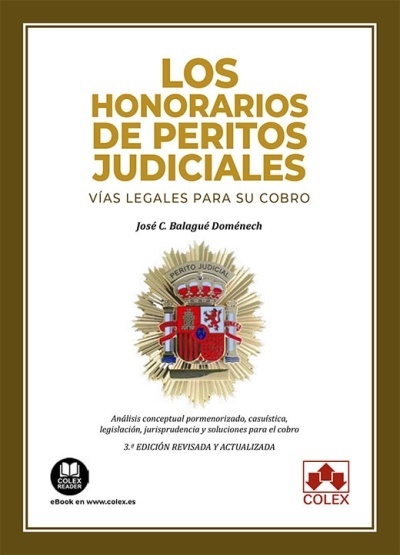 LOS HONORARIOS DE PERITOS JUDICIALES

VÍAS LEGALES PARA SU COBRO

José C. Balagué Doménech

PERITO JUDICIAL

Análisis conceptual pormenorizado, casuística, legislación, jurisprudencia y soluciones para el cobro

3.ª EDICIÓN REVISADA Y ACTUALIZADA

COLEX READER

eBook en www.colex.es

COLEX